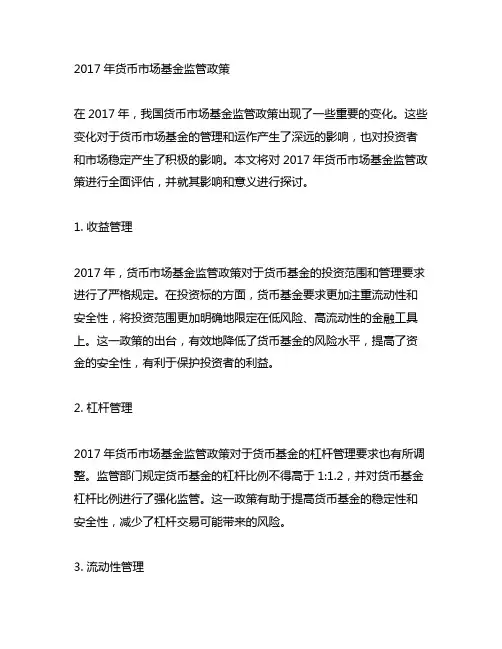 2017 年货币市场基金监管政策

在 2017 年，我国货币市场基金监管政策出现了一些重要的变化。这些变化对于货币市场基金的管理和运作产生了深远的影响，也对投资者和市场稳定产生了积极的影响。本文将对 2017 年货币市场基金监管政策进行全面评估，并就其影响和意义进行探讨。

1. 收益管理

2017 年，货币市场基金监管政策对于货币基金的投资范围和管理要求进行了严格规定。在投资标的方面，货币基金要求更加注重流动性和安全性，将投资范围更加明确地限定在低风险、高流动性的金融工具上。这一政策的出台，有效地降低了货币基金的风险水平，提高了资金的安全性，有利于保护投资者的利益。

2. 杠杆管理

2017 年货币市场基金监管政策对于货币基金的杠杆管理要求也有所调整。监管部门规定货币基金的杠杆比例不得高于 1:1.2，并对货币基金杠杆比例进行了强化监管。这一政策有助于提高货币基金的稳定性和安全性，减少了杠杆交易可能带来的风险。

3. 流动性管理